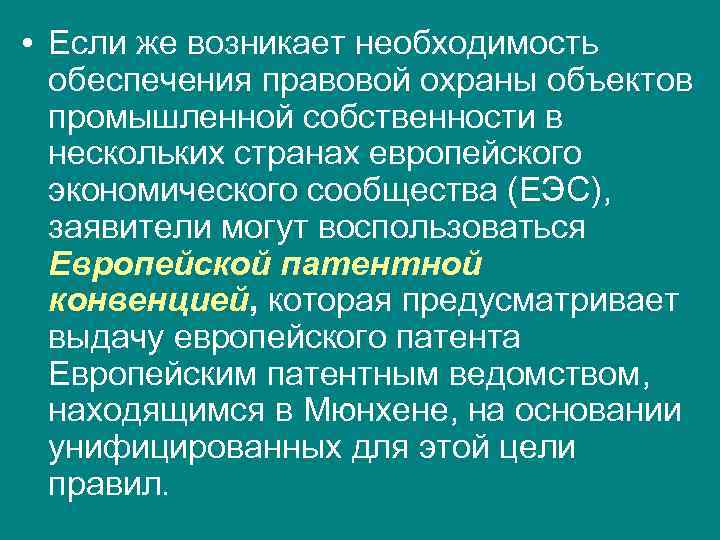 • Если же возникает необходимость обеспечения правовой охраны объектов промышленной собственности в нескольких странах европейского экономического сообщества (ЕЭС), заявители могут воспользоваться Европейской патентной конвенцией, которая предусматривает выдачу европейского патента Европейским патентным ведомством, находящимся в Мюнхене, на основании унифицированных для этой цели правил.